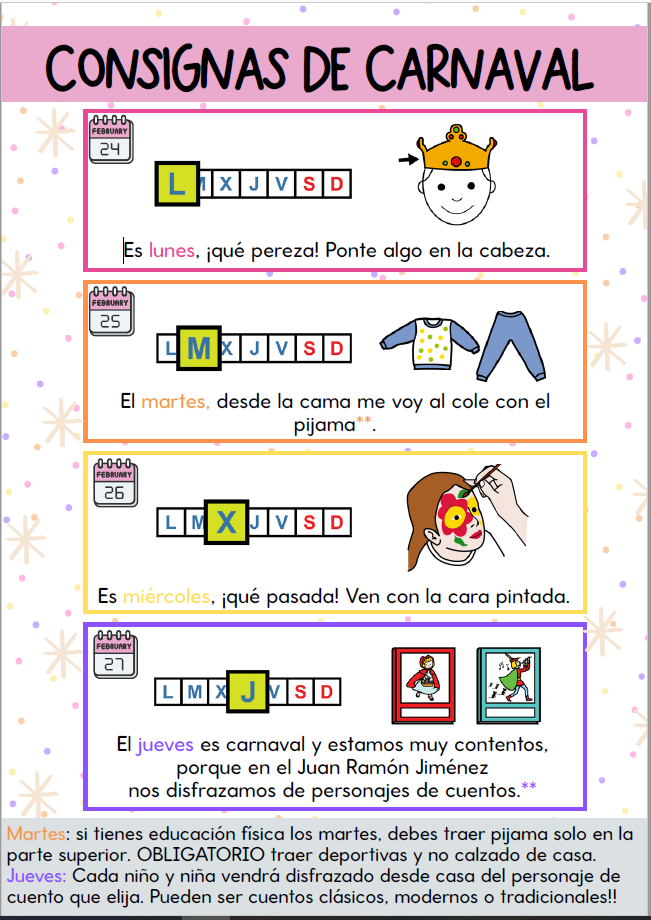 CONSIGNAS DE CARNAVAL

FEBRUARY 24

L M X J V S D

Es lunes, ¡qué pereza! Ponte algo en la cabeza.

FEBRUARY 25

L M X J V S D

El martes, desde la cama me voy al cole con el pijama**.

FEBRUARY 26

L M X J V S D

Es miércoles, ¡qué pasada! Ven con la cara pintada.

FEBRUARY 27

L M X J V S D

El jueves es carnaval y estamos muy contentos, porque en el Juan Ramón Jiménez nos disfrazamos de personajes de cuentos.**

Martes: si tienes educación física los martes, debes traer pijama solo en la parte superior. OBLIGATORIO traer deportivas y no calzado de casa.
Jueves: Cada niño y niña vendrá disfrazado desde casa del personaje de cuento que elija. Pueden ser cuentos clásicos, modernos o tradicionales!!